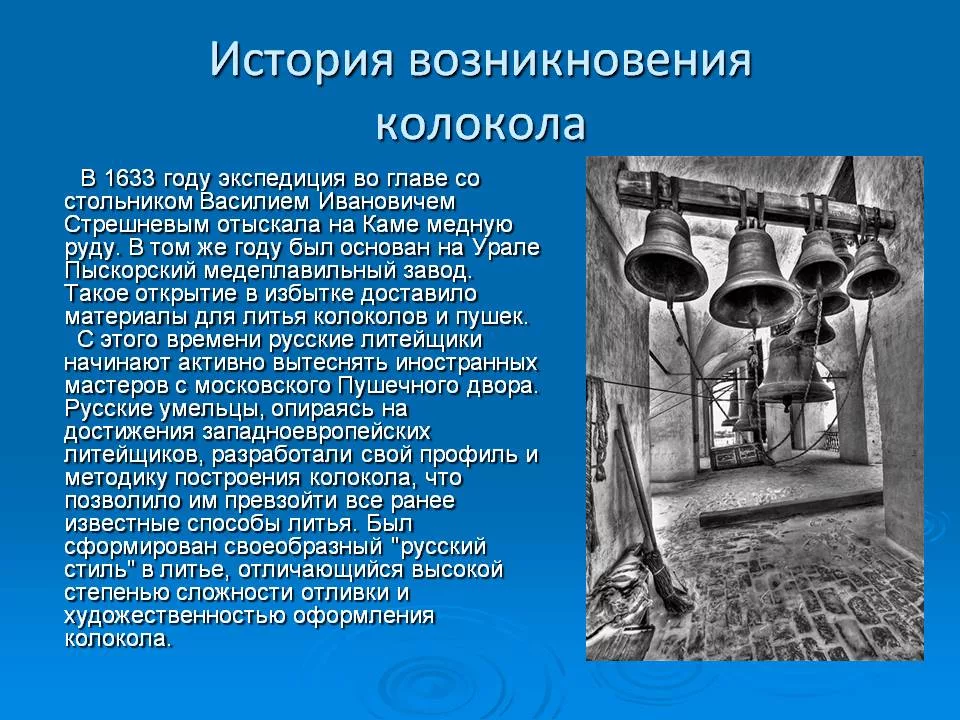 История возникновения колокола

В 1633 году экспедиция во главе со стольником Василием Ивановичем Стрешневым отыскала на Каме медную руду. В том же году был основан на Урале Пыскорский медеплавильный завод. Такое открытие в избытке доставило материалы для литья колоколов и пушек.

С этого времени русские литейщики начинают активно вытеснять иностранных мастеров с московского Пушечного двора. Русские умельцы, опираясь на достижения западноевропейских литейщиков, разработали свой профиль и методику построения колокола, что позволило им превзойти все ранее известные способы литья. Был сформирован своеобразный "русский стиль" в литье, отличающийся высокой степенью сложности отливки и художественностью оформления колокола.